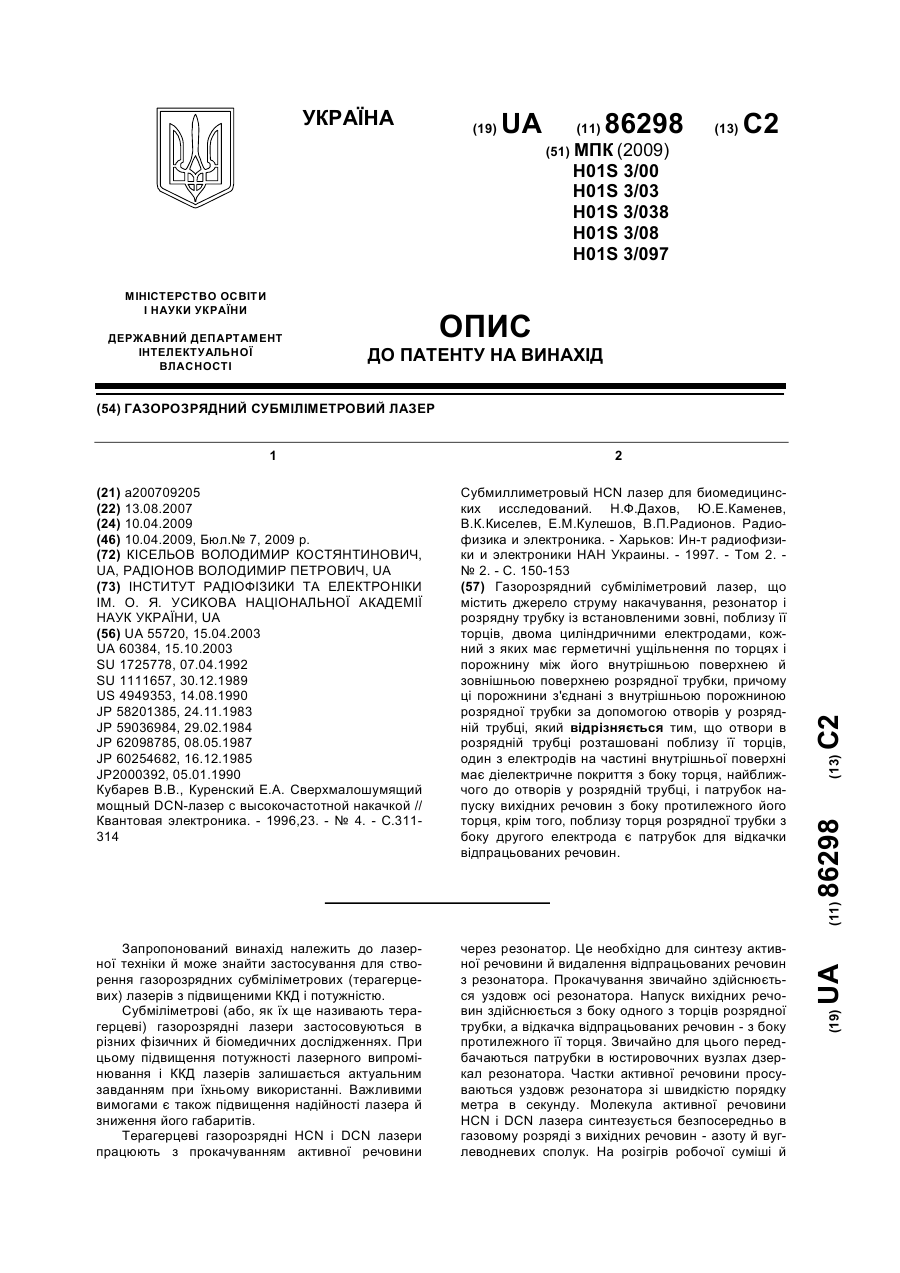 УКРАЇНА

(19) UA (11) 86298 (13) C2

(51) МПК (2009)
H01S 3/00
H01S 3/03
H01S 3/038
H01S 3/08
H01S 3/097

МІНІСТЕРСТВО ОСВІТИ І НАУКИ УКРАЇНИ

ДЕРЖАВНИЙ ДЕПАРТАМЕНТ ІНТЕЛЕКТУАЛЬНОЇ ВЛАСНОСТІ

ОПИС
ДО ПАТЕНТУ НА ВИНАХІД

(54) ГАЗОРОЗРЯДНИЙ СУБМІЛІМЕТРОВИЙ ЛАЗЕР

1

(21) a200709205
(22) 13.08.2007
(24) 10.04.2009
(46) 10.04.2009, Бюл.№ 7, 2009 р.
(72) КІСЕЛЬОВ ВОЛОДИМИР КОСТЯНТИНОВИЧ, UA, РАДІОНОВ ВОЛОДИМИР ПЕТРОВИЧ, UA
(73) ІНСТИТУТ РАДІОФІЗИКИ ТА ЕЛЕКТРОНІКИ ІМ. О. Я. УСИКОВА НАЦІОНАЛЬНОЇ АКАДЕМІЇ НАУК УКРАЇНИ, UA
(56) UA 55720, 15.04.2003
UA 60384, 15.10.2003
SU 1725778, 07.04.1992
SU 1111657, 30.12.1989
US 4949353, 14.08.1990
JP 58201385, 24.11.1983
JP 59036984, 29.02.1984
JP 62098785, 08.05.1987
JP 60254682, 16.12.1985
JP2000392, 05.01.1990
Кубарев В.В., Куренский Е.А. Сверхмалошумящий мощный DCN-лазер с высокочастотной накачкой // Квантовая электроника. - 1996,23. - № 4. - С.311-314

2

Субмиллиметровый HCN лазер для биомедицинских исследований. Н.Ф.Дахов, Ю.Е.Каменев, В.К.Киселев, Е.М.Кулешов, В.П.Радионов. Радиофизика и электроника. - Харьков: Ин-т радиофизики и электроники НАН Украины. - 1997. - Том 2. - № 2. - С. 150-153
(57) Газорозрядний субміліметровий лазер, що містить джерело струму накачування, резонатор і розрядну трубку із встановленими зовні, поблизу її торців, двома циліндричними електродами, кожний з яких має герметичні ущільнення по торцях і порожнину між його внутрішньою поверхнею й зовнішньою поверхнею розрядної трубки, причому ці порожнини з'єднані з внутрішньою порожниною розрядної трубки за допомогою отворів у розрядній трубці, який відрізняється тим, що отвори в розрядній трубці розташовані поблизу її торців, один з електродів на частині внутрішньої поверхні має діелектричне покриття з боку торця, найближчого до отворів у розрядній трубці, і патрубок напуску вихідних речовин з боку протилежного його торця, крім того, поблизу торця розрядної трубки з боку другого електрода є патрубок для відкачки відпрацьованих речовин.

(19) UA (11) 86298 (13) C2

Запропонований винахід належить до лазерної техніки й може знайти застосування для створення газорозрядних субміліметрових (терагерцевих) лазерів з підвищеними ККД і потужністю.

Субміліметрові (або, як їх ще називають терагерцеві) газорозрядні лазери застосовуються в різних фізичних й біомедичних дослідженнях. При цьому підвищення потужності лазерного випромінювання і ККД лазерів залишається актуальним завданням при їхньому використанні. Важливими вимогами є також підвищення надійності лазера й зниження його габаритів.

Терагерцеві газорозрядні HCN і DCN лазери працюють з прокачуванням активної речовини через резонатор. Це необхідно для синтезу активної речовини й видалення відпрацьованих речовин з резонатора. Прокачування звичайно здійснюється уздовж осі резонатора. Напуск вихідних речовин здійснюється з боку одного з торців розрядної трубки, а відкачка відпрацьованих речовин - з боку протилежного її торця. Звичайно для цього передбачаються патрубки в юстировочних вузлах дзеркал резонатора. Частки активної речовини просуваються уздовж резонатора зі швидкістю порядку метра в секунду. Молекула активної речовини HCN і DCN лазера синтезується безпосередньо в газовому розряді з вихідних речовин - азоту й вуглеводневих сполук. На розігрів робочої суміші й